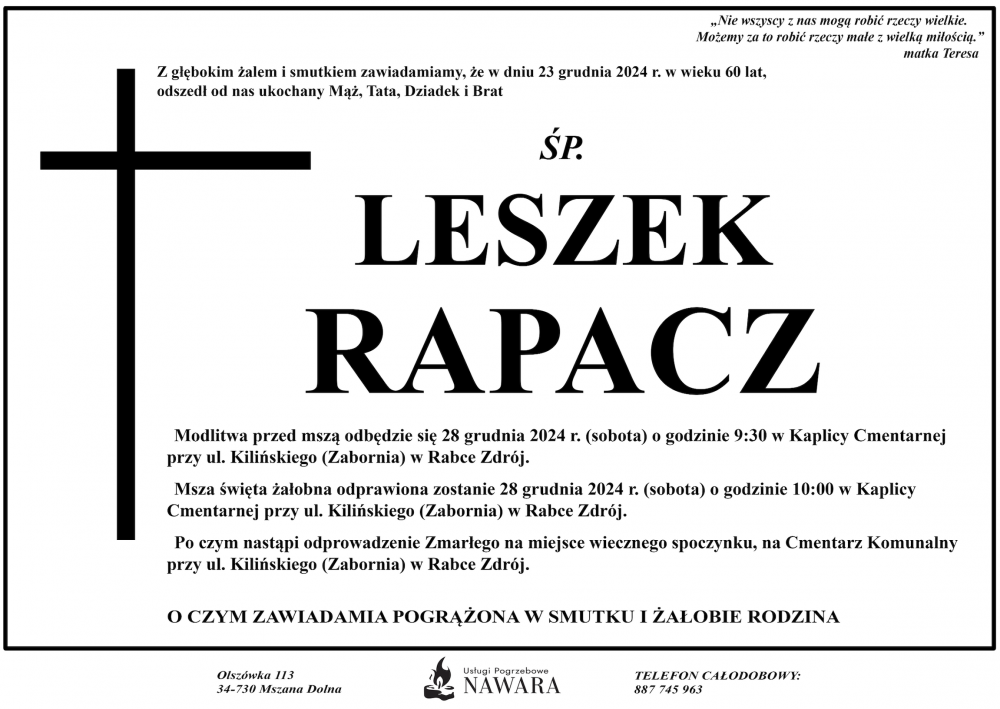 „Nie wszyscy z nas mogą robić rzeczy wielkie. Możemy za to robić rzeczy małe z wielką miłością.”
matka Teresa

Z głębokim żalem i smutkiem zawiadamiamy, że w dniu 23 grudnia 2024 r. w wieku 60 lat, odszedł od nas ukochany Mąż, Tata, Dziadek i Brat

ŚP.

LESZEK
RAPACZ

Modlitwa przed mszą odbędzie się 28 grudnia 2024 r. (sobota) o godzinie 9:30 w Kaplicy Cmentarnej przy ul. Kilińskiego (Zabornia) w Rabce Zdrój.

Msza święta żałobna odprawiona zostanie 28 grudnia 2024 r. (sobota) o godzinie 10:00 w Kaplicy Cmentarnej przy ul. Kilińskiego (Zabornia) w Rabce Zdrój.

Po czym nastąpi odprowadzenie Zmarłego na miejsce wiecznego spoczynku, na Cmentarz Komunalny przy ul. Kilińskiego (Zabornia) w Rabce Zdrój.

O CZYM ZAWIADAMIA POGRĄŻONA W SMUTKU I ŻAŁOBIE RODZINA

Olszówka 113
34-730 Mszana Dolna

Usługi Pogrzebowe
NAWARA

TELEFON CAŁODOBOWY:
887 745 963